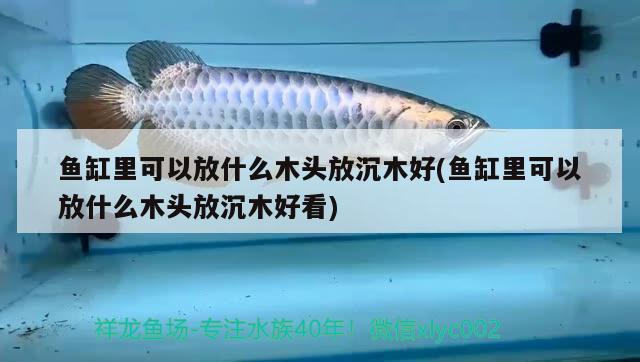 鱼缸里可以放什么木头放沉木好(鱼缸里可以放什么木头放沉木好看)

祥龙鱼场-专注水族40年！ 微信xlyc002